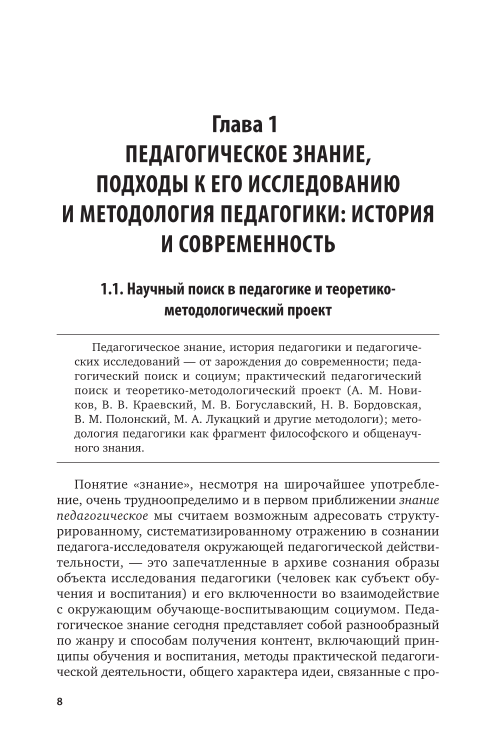 Глава 1
ПЕДАГОГИЧЕСКОЕ ЗНАНИЕ, ПОДХОДЫ К ЕГО ИССЛЕДОВАНИЮ И МЕТОДОЛОГИЯ ПЕДАГОГИКИ: ИСТОРИЯ И СОВРЕМЕННОСТЬ

1.1. Научный поиск в педагогике и теоретико-методологический проект

Педагогическое знание, история педагогики и педагогических исследований — от зарождения до современности; педагогический поиск и социум; практический педагогический поиск и теоретико-методологический проект (А. М. Новиков, В. В. Краевский, М. В. Богуславский, Н. В. Бордовская, В. М. Полонский, М. А. Лукацкий и другие методологи); методология педагогики как фрагмент философского и общенаучного знания.

Понятие «знание», несмотря на широчайшее употребление, очень трудноопределимо и в первом приближении знание педагогическое мы считаем возможным адресовать структурированному, систематизированному отражению в сознании педагога-исследователя окружающей педагогической действительности, — это запечатленные в архиве сознания образы объекта исследования педагогики (человек как субъект обучения и воспитания) и его включенности во взаимодействие с окружающим обучающе-воспитывающим социумом. Педагогическое знание сегодня представляет собой разнообразный по жанру и способам получения контент, включающий принципы обучения и воспитания, методы практической педагогической деятельности, общего характера идеи, связанные с про-

8